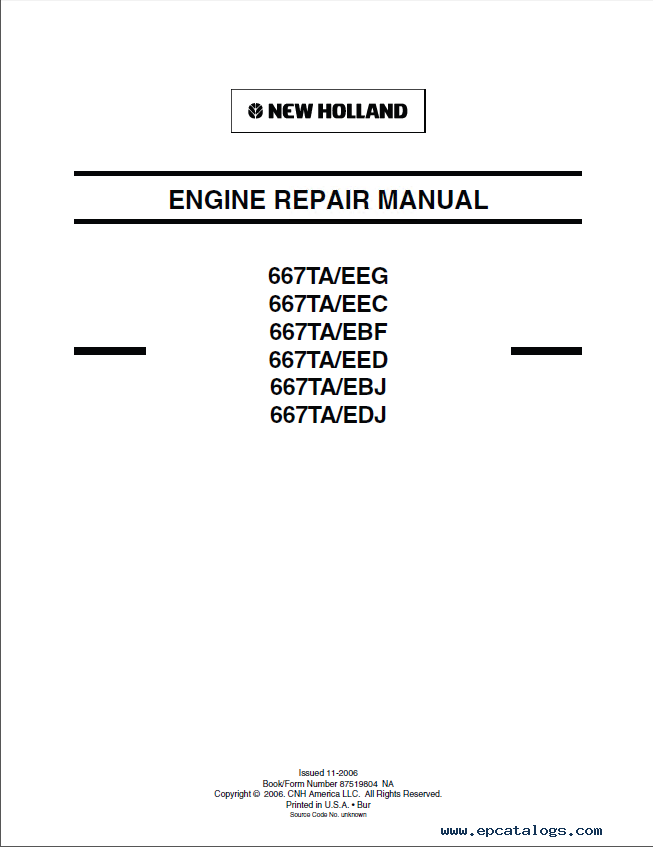 NEW HOLLAND

ENGINE REPAIR MANUAL

667TA/EEG
667TA/EEC
667TA/EBF
667TA/EED
667TA/EBJ
667TA/EDJ

Issued 11-2006
Book/Form Number 87519804 NA
Copyright © 2006. CNH America LLC. All Rights Reserved.
Printed in U.S.A. • Bur
Source Code No. unknown

www.epcatalogs.com